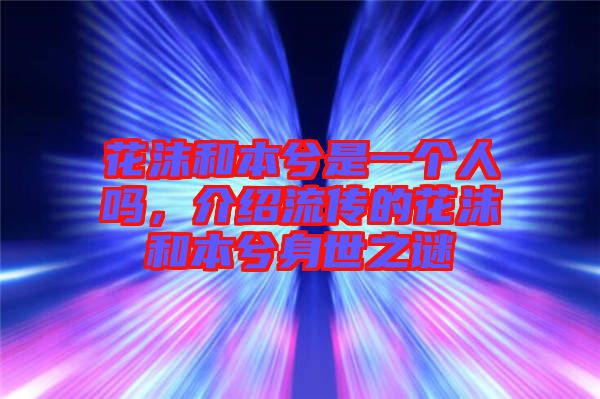 花沫和本兮是一个人吗，介绍流传的花沫和本兮身世之谜